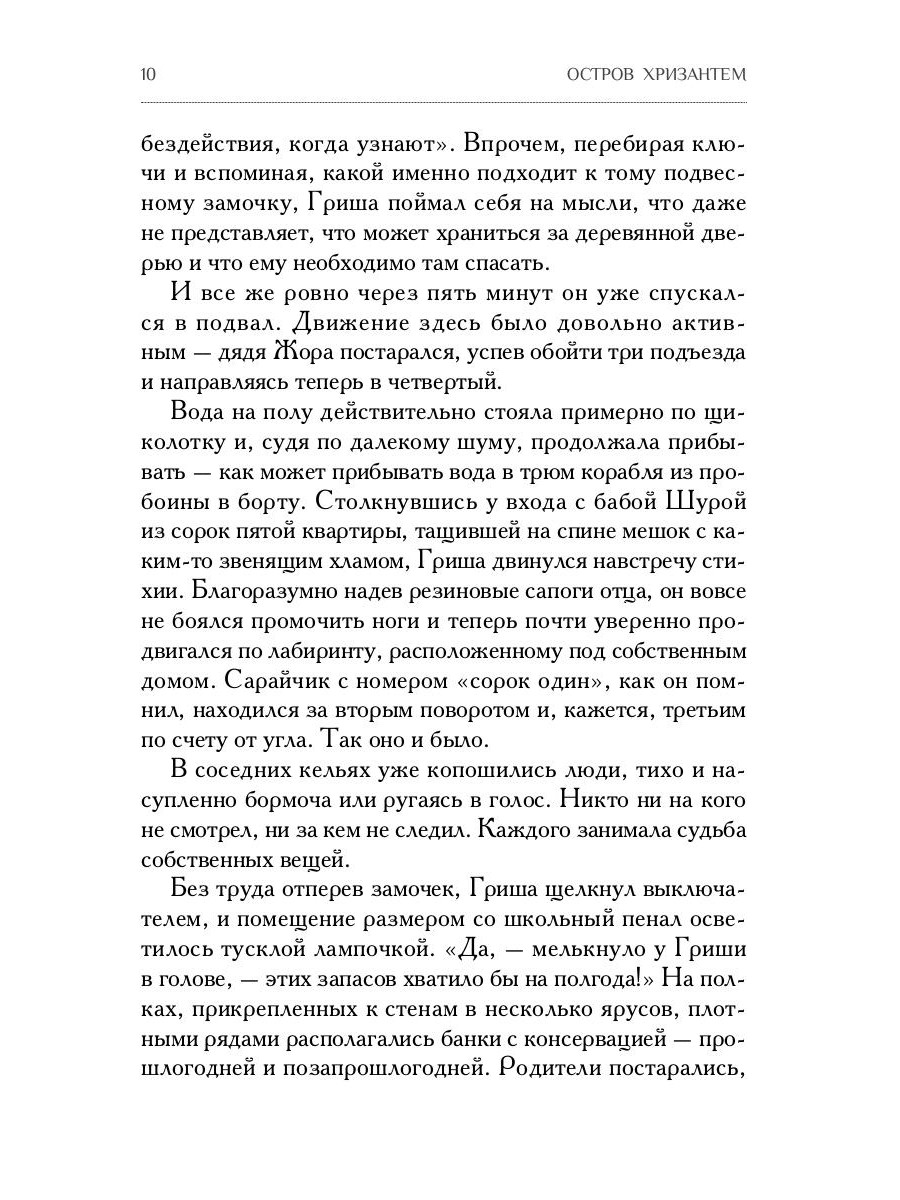 10 ОСТРОВ ХРИЗАНТЕМ

бездействия, когда узнают». Впрочем, перебирая ключи и вспоминая, какой именно подходит к тому подвесному замочку, Гриша поймал себя на мысли, что даже не представляет, что может храниться за деревянной дверью и что ему необходимо там спасать.

И все же ровно через пять минут он уже спускался в подвал. Движение здесь было довольно активным — дядя Жора постарался, успев обойти три подъезда и направляясь теперь в четвертый.

Вода на полу действительно стояла примерно по щиколотку и, судя по далекому шуму, продолжала прибывать — как может прибывать вода в трюм корабля из пробоины в борту. Столкнувшись у входа с бабой Шурой из сорок пятой квартиры, тащившей на спине мешок с каким-то звенящим хламом, Гриша двинулся навстречу стихии. Благоразумно надев резиновые сапоги отца, он вовсе не боялся промочить ноги и теперь почти уверенно продвигался по лабиринту, расположенному под собственным домом. Сарайчик с номером «сорок один», как он помнил, находился за вторым поворотом и, кажется, третьим по счету от угла. Так оно и было.

В соседних кельях уже копошились люди, тихо и насупленно бормоча или ругаясь в голос. Никто ни на кого не смотрел, ни за кем не следил. Каждого занимала судьба собственных вещей.

Без труда отперев замочек, Гриша щелкнул выключателем, и помещение размером со школьный пенал осветилось тусклой лампочкой. «Да, — мелькнуло у Гриши в голове, — этих запасов хватило бы на полгода!» На полках, прикрепленных к стенам в несколько ярусов, плотными рядами располагались банки с консервацией — прошлогодней и позапрошлогодней. Родители постарались,